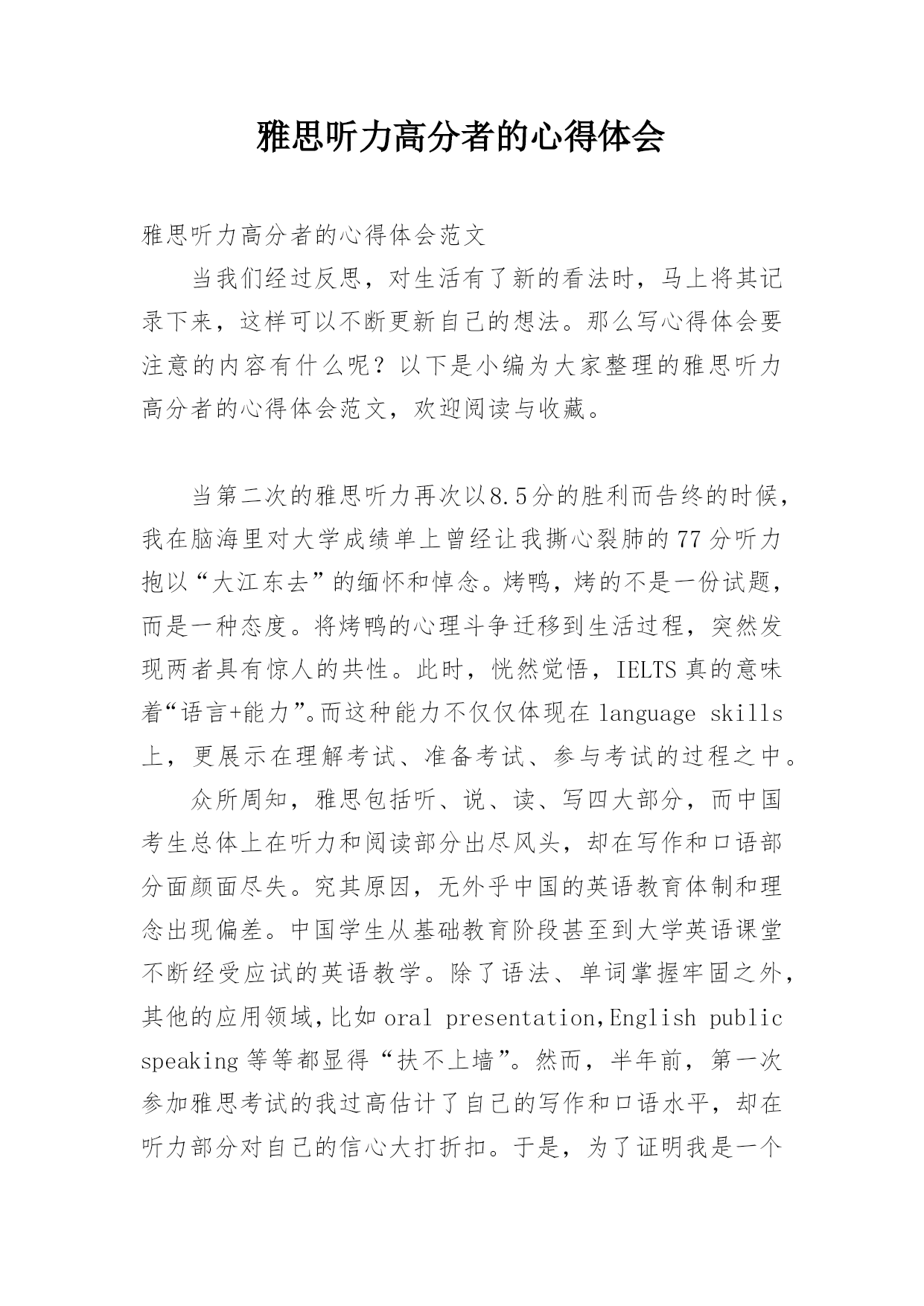 雅思听力高分者的心得体会

雅思听力高分者的心得体会范文

当我们经过反思，对生活有了新的看法时，马上将其记录下来，这样可以不断更新自己的想法。那么写心得体会要注意的内容有什么呢？以下是小编为大家整理的雅思听力高分者的心得体会范文，欢迎阅读与收藏。

当第二次的雅思听力再次以8.5分的胜利而告终的时候，我在脑海里对大学成绩单上曾经让我撕心裂肺的77分听力抱以“大江东去”的缅怀和悼念。烤鸭，烤的不是一份试题，而是一种态度。将烤鸭的心理斗争迁移到生活过程，突然发现两者具有惊人的共性。此时，恍然觉悟，IELTS真的意味着“语言+能力”。而这种能力不仅仅体现在language skills上，更展示在理解考试、准备考试、参与考试的过程之中。

众所周知，雅思包括听、说、读、写四大部分，而中国考生总体上在听力和阅读部分出尽风头，却在写作和口语部分面颜面尽失。究其原因，无外乎中国的英语教育体制和理念出现偏差。中国学生从基础教育阶段甚至到大学英语课堂不断经受应试的英语教学。除了语法、单词掌握牢固之外，其他的应用领域，比如oral presentation,English public speaking等等都显得“扶不上墙”。然而，半年前，第一次参加雅思考试的我过高估计了自己的写作和口语水平，却在听力部分对自己的信心大打折扣。于是，为了证明我是一个